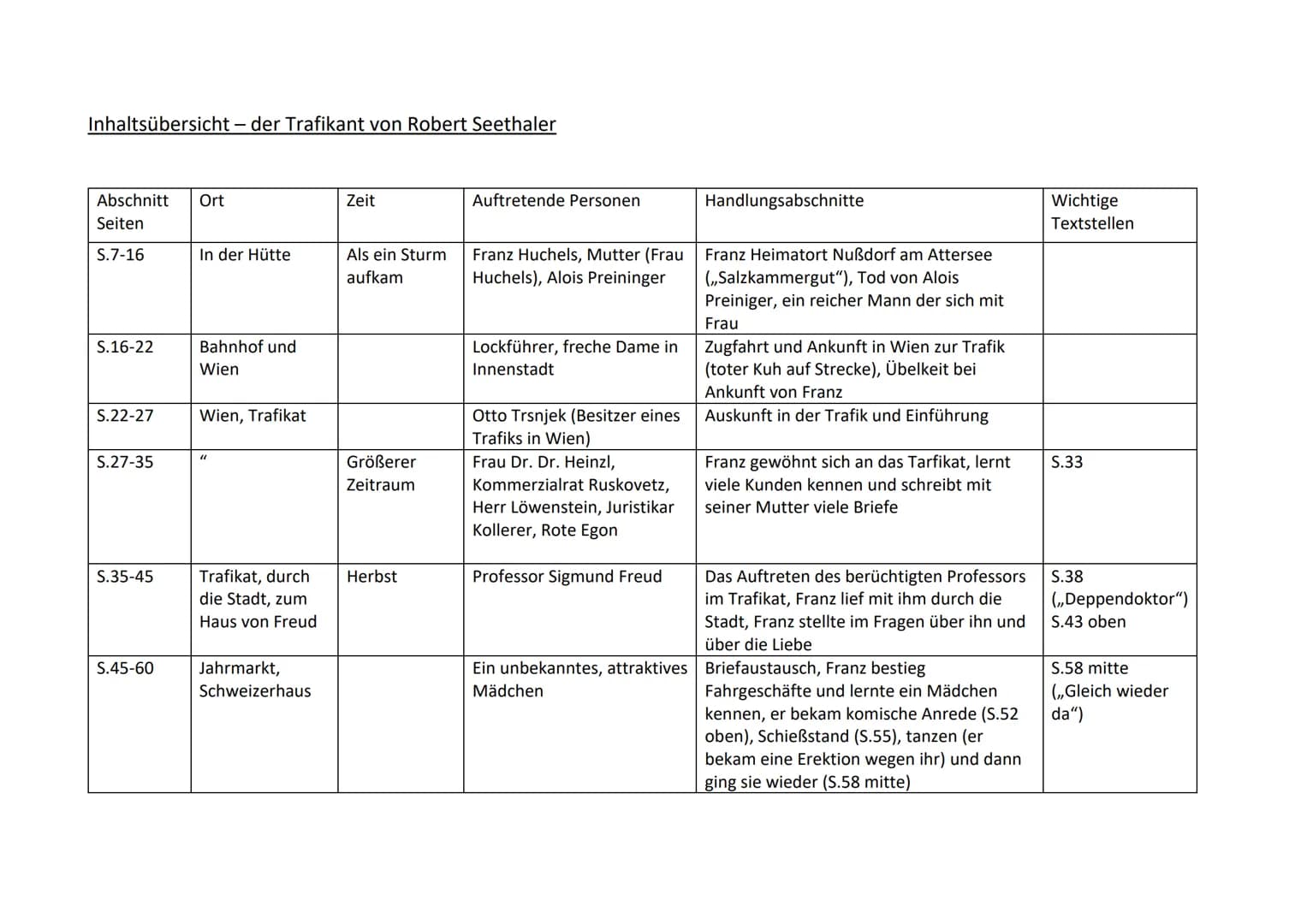 Inhaltsübersicht – der Trafikant von Robert Seethaler

| Abschnitt Seiten | Ort | Zeit | Auftretende Personen | Handlungsabschnitte | Wichtige Textstellen |
|---|---|---|---|---|---|
| S.7-16 | In der Hütte | Als ein Sturm aufkam | Franz Huchels, Mutter (Frau Huchels), Alois Preininger | Franz Heimatort Nußdorf am Attersee („Salzkammergut“), Tod von Alois Preiniger, ein reicher Mann der sich mit Frau | |
| S.16-22 | Bahnhof und Wien | | Lockführer, freche Dame in Innenstadt | Zugfahrt und Ankunft in Wien zur Trafik (toter Kuh auf Strecke), Übelkeit bei Ankunft von Franz | |
| S.22-27 | Wien, Trafikat | | Otto Trsnjek (Besitzer eines Trafiks in Wien) | Auskunft in der Trafik und Einführung | |
| S.27-35 | “ | Größerer Zeitraum | Frau Dr. Dr. Heinzl, Kommerzialrat Ruskovetz, Herr Löwenstein, Juristikar Kollerer, Rote Egon | Franz gewöhnt sich an das Tarfikat, lernt viele Kunden kennen und schreibt mit seiner Mutter viele Briefe | S.33 |
| S.35-45 | Trafikat, durch die Stadt, zum Haus von Freud | Herbst | Professor Sigmund Freud | Das Auftreten des berüchtigten Professors im Trafikat, Franz lief mit ihm durch die Stadt, Franz stellte im Fragen über ihn und über die Liebe | S.38 („Deppendoktor“) S.43 oben |
| S.45-60 | Jahrmarkt, Schweizerhaus | | Ein unbekanntes, attraktives Mädchen | Briefaustausch, Franz bestieg Fahrgeschäfte und lernte ein Mädchen kennen, er bekam komische Anrede (S.52 oben), Schießstand (S.55), tanzen (er bekam eine Erektion wegen ihr) und dann ging sie wieder (S.58 mitte) | S.58 mitte („Gleich wieder da“) |